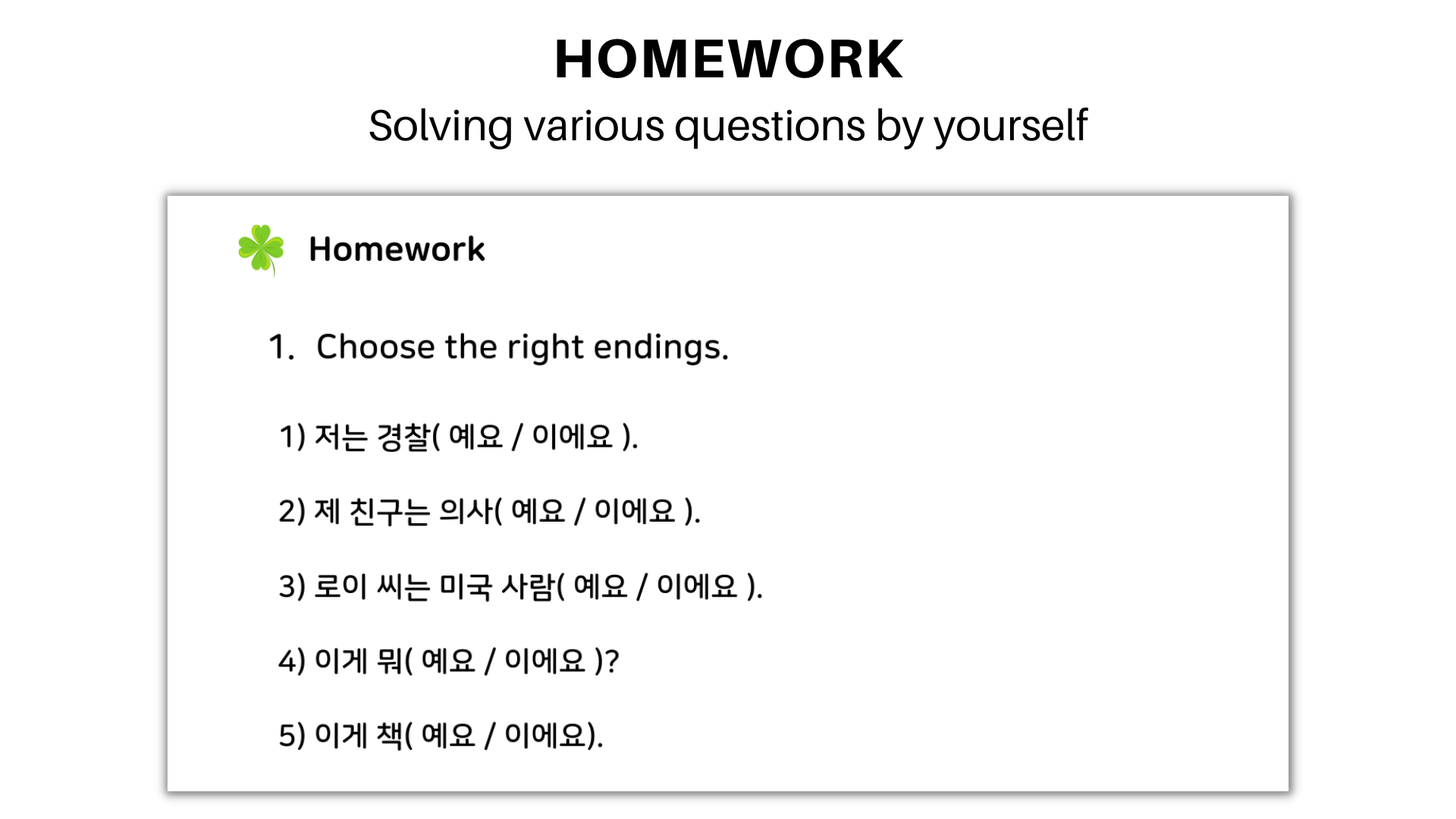 HOMEWORK

Solving various questions by yourself

Homework

1. Choose the right endings.

1) 저는 경찰( 예요 / 이에요 ).

2) 제 친구는 의사( 예요 / 이에요 ).

3) 로이 씨는 미국 사람( 예요 / 이에요 ).

4) 이게 뭐( 예요 / 이에요 )?

5) 이게 책( 예요 / 이에요).